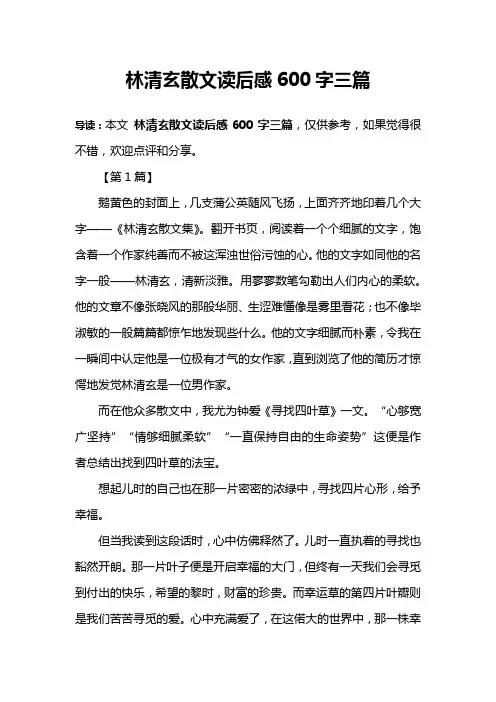 林清玄散文读后感 600 字三篇

导读：本文 林清玄散文读后感 600 字三篇，仅供参考，如果觉得很不错，欢迎点评和分享。

【第 1 篇】

鹅黄色的封面上，几支蒲公英随风飞扬，上面齐齐地印着几个大字——《林清玄散文集》。翻开书页，阅读着一个个细腻的文字，饱含着一个作家纯善而不被这浑浊世俗污蚀的心。他的文字如同他的名字一般——林清玄，清新淡雅。用寥寥数笔勾勒出人们内心的柔软。他的文章不像张晓风的那般华丽、生涩难懂像是雾里看花；也不像毕淑敏的一般篇篇都惊乍地发现些什么。他的文字细腻而朴素，令我在一瞬间中认定他是一位极有才气的女作家，直到浏览了他的简历才惊愕地发觉林清玄是一位男作家。

而在他众多散文中，我尤为钟爱《寻找四叶草》一文。“心够宽广坚持”“情够细腻柔软”“一直保持自由的生命姿势”这便是作者总结出找到四叶草的法宝。

想起儿时的自己也在那一片密密的浓绿中，寻找四片心形，给予幸福。

但当我读到这段话时，心中仿佛释然了。儿时一直执着的寻找也豁然开朗。那一片叶子便是开启幸福的大门，但终有一天我们会寻觅到付出的快乐，希望的黎时，财富的珍贵。而幸运草的第四片叶瓣则是我们苦苦寻觅的爱。心中充满爱了，在这偌大的世界中，那一株幸